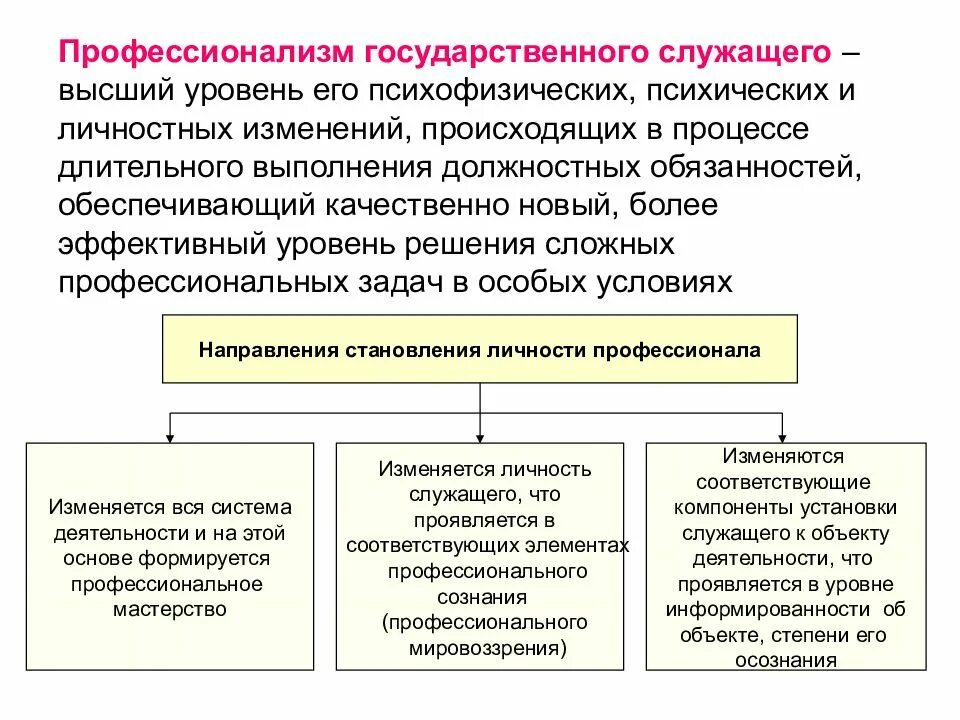 Профессионализм государственного служащего – высший уровень его психофизических, психических и личностных изменений, происходящих в процессе длительного выполнения должностных обязанностей, обеспечивающий качественно новый, более эффективный уровень решения сложных профессиональных задач в особых условиях

Направления становления личности профессионала

Изменяется вся система деятельности и на этой основе формируется профессиональное мастерство

Изменяется личность служащего, что проявляется в соответствующих элементах профессионального сознания (профессионального мировоззрения)

Изменяются соответствующие компоненты установки служащего к объекту деятельности, что проявляется в уровне информированности об объекте, степени его осознания